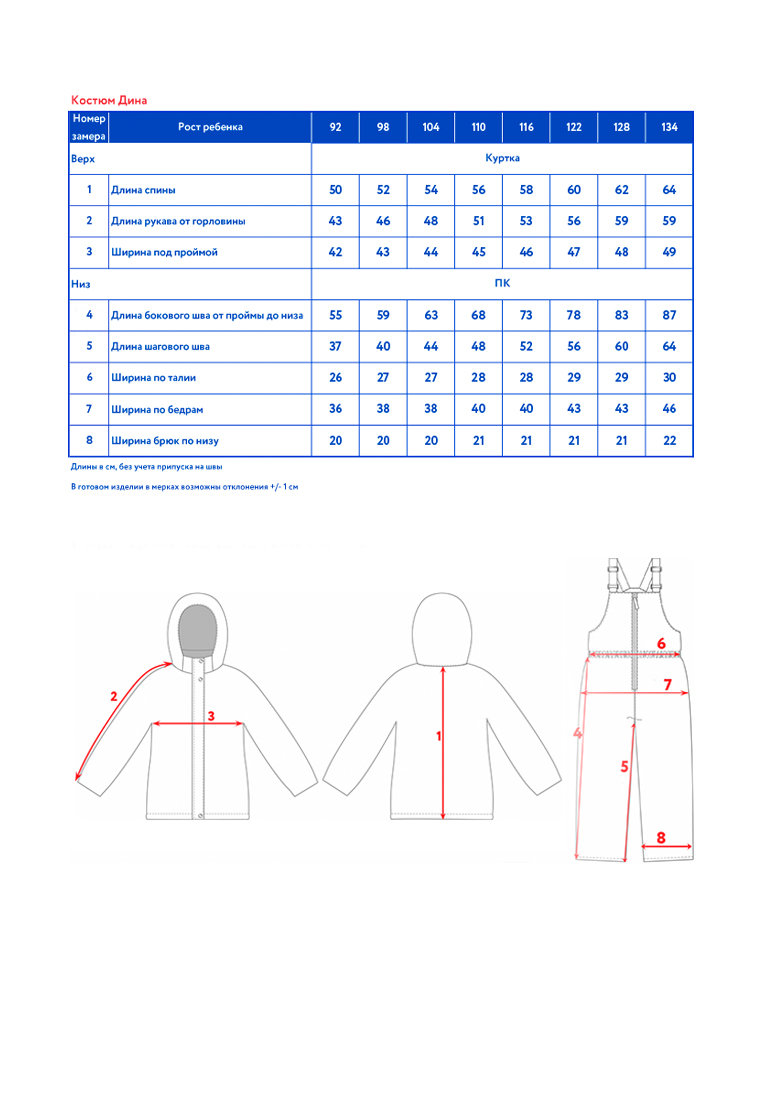 Костюм Дина

| Номер замера | Рост ребенка | 92 | 98 | 104 | 110 | 116 | 122 | 128 | 134 |
|---|---|---|---|---|---|---|---|---|---|
| Верх | | Куртка | | | | | | | |
| 1 | Длина спины | 50 | 52 | 54 | 56 | 58 | 60 | 62 | 64 |
| 2 | Длина рукава от горловины | 43 | 46 | 48 | 51 | 53 | 56 | 59 | 59 |
| 3 | Ширина под проймой | 42 | 43 | 44 | 45 | 46 | 47 | 48 | 49 |
| Низ | | ПК | | | | | | | |
| 4 | Длина бокового шва от проймы до низа | 55 | 59 | 63 | 68 | 73 | 78 | 83 | 87 |
| 5 | Длина шагового шва | 37 | 40 | 44 | 48 | 52 | 56 | 60 | 64 |
| 6 | Ширина по талии | 26 | 27 | 27 | 28 | 28 | 29 | 29 | 30 |
| 7 | Ширина по бедрам | 36 | 38 | 38 | 40 | 40 | 43 | 43 | 46 |
| 8 | Ширина брюк по низу | 20 | 20 | 20 | 21 | 21 | 21 | 21 | 22 |

Длины в см, без учета припуска на швы

В готовом изделии в мерках возможны отклонения +/- 1 см

2
3
1
6
7
4
5
8